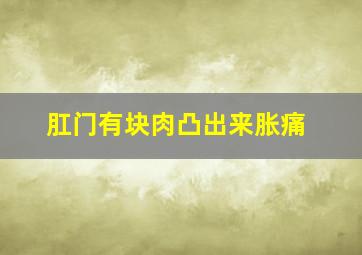 肛门有块肉凸出来胀痛